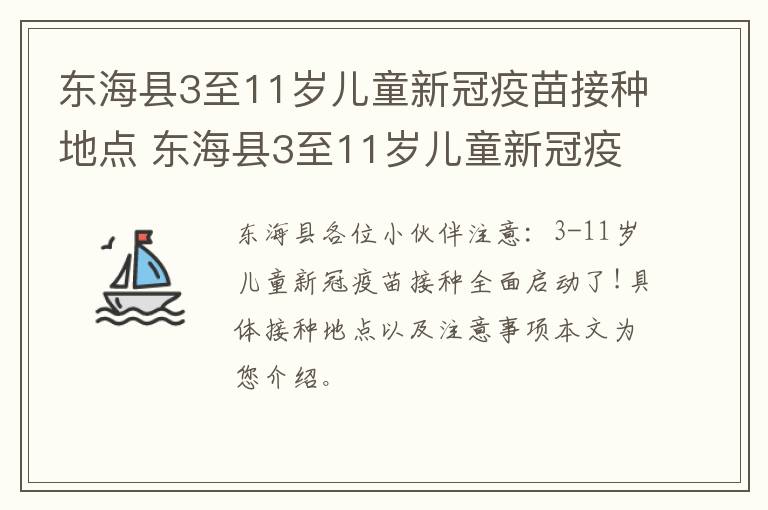 东海县3至11岁儿童新冠疫苗接种地点 东海县3至11岁儿童新冠疫

东海县各位小伙伴注意：3-11岁儿童新冠疫苗接种全面启动了！具体接种地点以及注意事项本文为您介绍。